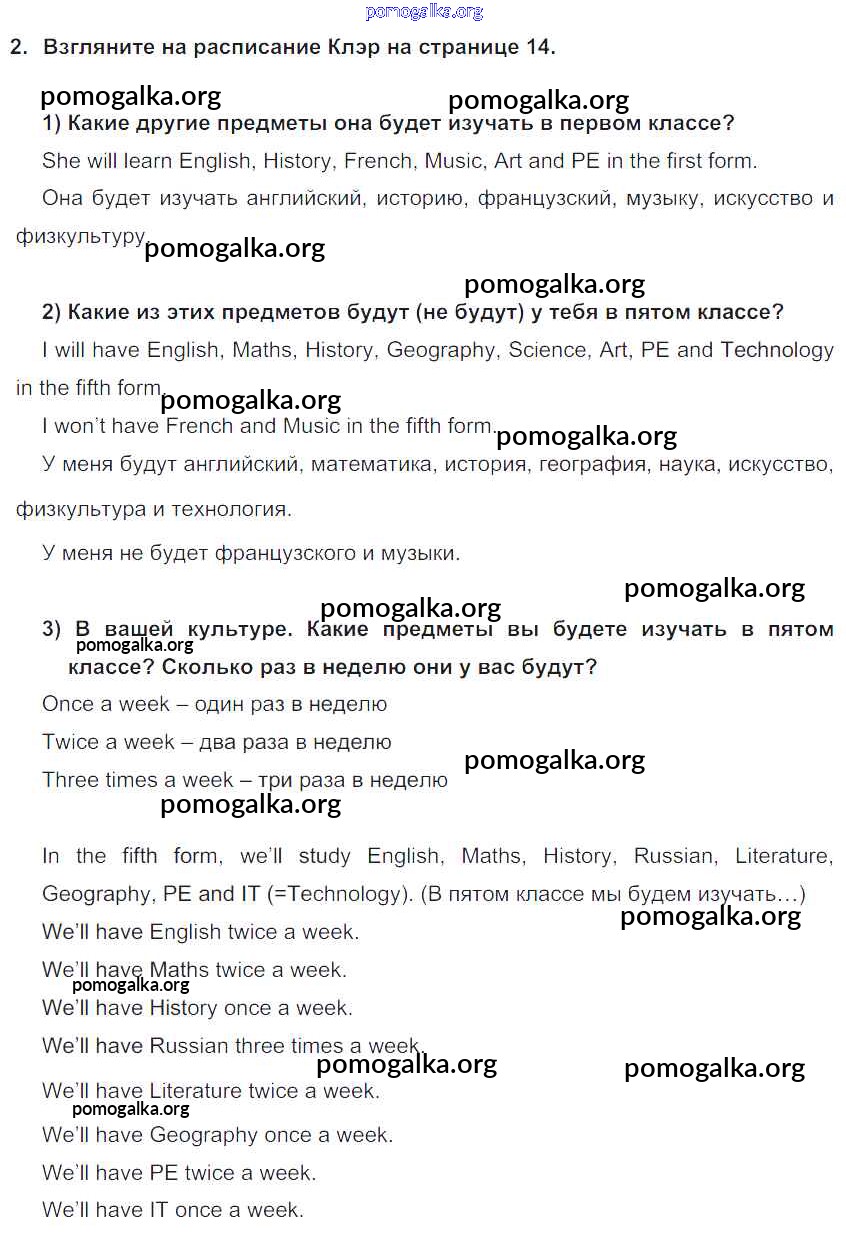 pomogalka.org

2. Взгляните на расписание Клэр на странице 14.

pomogalka.org pomogalka.org

1) Какие другие предметы она будет изучать в первом классе?

She will learn English, History, French, Music, Art and PE in the first form.

Она будет изучать английский, историю, французский, музыку, искусство и физкультуру. pomogalka.org

pomogalka.org

2) Какие из этих предметов будут (не будут) у тебя в пятом классе?

I will have English, Maths, History, Geography, Science, Art, PE and Technology in the fifth form. pomogalka.org

I won't have French and Music in the fifth form. pomogalka.org

У меня будут английский, математика, история, география, наука, искусство, физкультура и технология.

У меня не будет французского и музыки.

pomogalka.org
pomogalka.org

3) В вашей культуре. Какие предметы вы будете изучать в пятом классе? Сколько раз в неделю они у вас будут?
pomogalka.org

Once a week – один раз в неделю

Twice a week – два раза в неделю

Three times a week – три раза в неделю pomogalka.org

pomogalka.org

In the fifth form, we'll study English, Maths, History, Russian, Literature, Geography, PE and IT (=Technology). (В пятом классе мы будем изучать…)

pomogalka.org

We'll have English twice a week.

We'll have Maths twice a week.
pomogalka.org

We'll have History once a week.

We'll have Russian three times a week.

pomogalka.org pomogalka.org

We'll have Literature twice a week.
pomogalka.org

We'll have Geography once a week.

We'll have PE twice a week.

We'll have IT once a week.